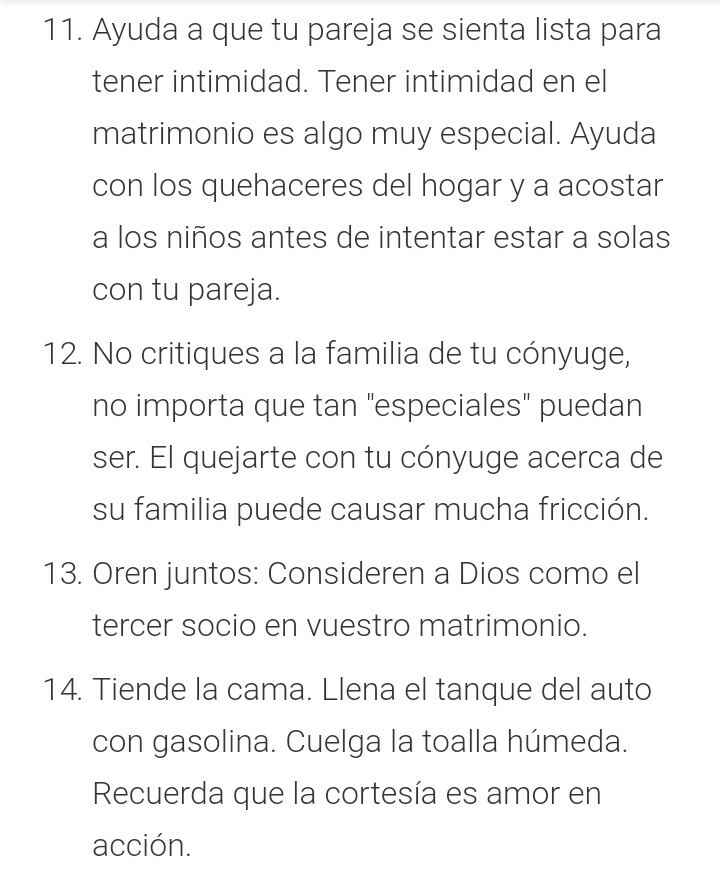 11. Ayuda a que tu pareja se sienta lista para tener intimidad. Tener intimidad en el matrimonio es algo muy especial. Ayuda con los quehaceres del hogar y a acostar a los niños antes de intentar estar a solas con tu pareja.

12. No critiques a la familia de tu cónyuge, no importa que tan "especiales" puedan ser. El quejarte con tu cónyuge acerca de su familia puede causar mucha fricción.

13. Oren juntos: Consideren a Dios como el tercer socio en vuestro matrimonio.

14. Tiende la cama. Llena el tanque del auto con gasolina. Cuelga la toalla húmeda. Recuerda que la cortesía es amor en acción.